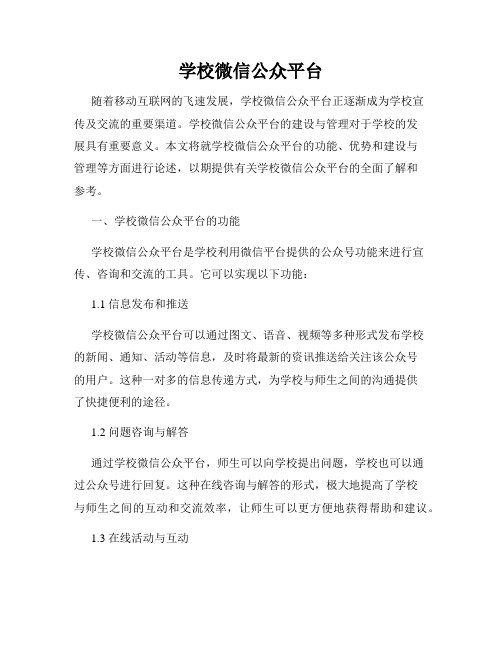 学校微信公众平台

随着移动互联网的飞速发展，学校微信公众平台正逐渐成为学校宣传及交流的重要渠道。学校微信公众平台的建设与管理对于学校的发展具有重要意义。本文将就学校微信公众平台的功能、优势和建设与管理等方面进行论述，以期提供有关学校微信公众平台的全面了解和参考。

一、学校微信公众平台的功能

学校微信公众平台是学校利用微信平台提供的公众号功能来进行宣传、咨询和交流的工具。它可以实现以下功能：

1.1 信息发布和推送

学校微信公众平台可以通过图文、语音、视频等多种形式发布学校的新闻、通知、活动等信息，及时将最新的资讯推送给关注该公众号的用户。这种一对多的信息传递方式，为学校与师生之间的沟通提供了快捷便利的途径。

1.2 问题咨询与解答

通过学校微信公众平台，师生可以向学校提出问题，学校也可以通过公众号进行回复。这种在线咨询与解答的形式，极大地提高了学校与师生之间的互动和交流效率，让师生可以更方便地获得帮助和建议。

1.3 在线活动与互动